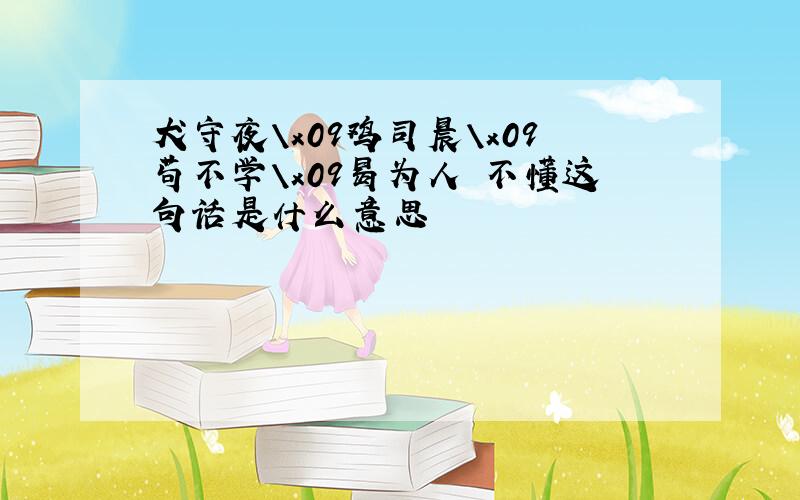 犬守夜\x09鸡司晨\x09苟不学\x09曷为人 不懂这句话是什么意思